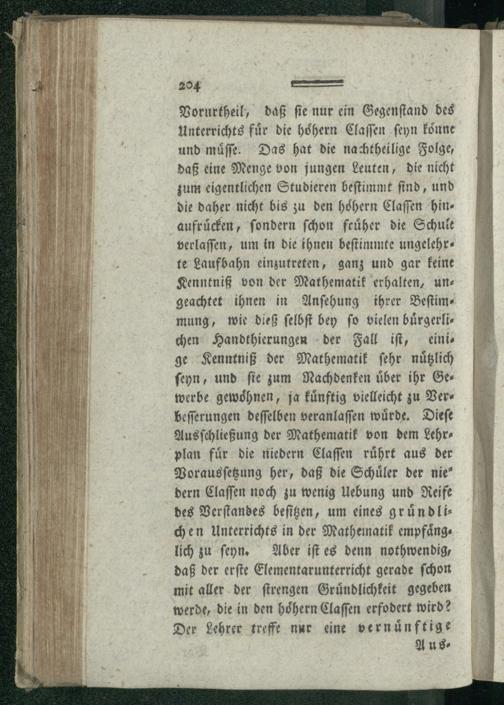 204

Vorurtheil, daß sie nur ein Gegenstand des Unterrichts für die höhern Classen seyn könne und müsse. Das hat die nachtheilige Folge, daß eine Menge von jungen Leuten, die nicht zum eigentlichen Studieren bestimmt sind, und die daher nicht bis zu den höhern Classen hinaufrücken, sondern schon früher die Schule verlassen, um in die ihnen bestimmte ungelehrte Laufbahn einzutreten, ganz und gar keine Kenntniß von der Mathematik erhalten, ungeachtet ihnen in Ansehung ihrer Bestimmung, wie dieß selbst bey so vielen bürgerlichen Handthierungen der Fall ist, einige Kenntniß der Mathematik sehr nützlich seyn, und sie zum Nachdenken über ihr Gewerbe gewöhnen, ja künftig vielleicht zu Verbesserungen desselben veranlassen würde. Diese Ausschließung der Mathematik von dem Lehrplan für die niedern Classen rührt aus der Voraussetzung her, daß die Schüler der niedern Classen noch zu wenig Uebung und Reife des Verstandes besitzen, um eines gründlichen Unterrichts in der Mathematik empfänglich zu seyn. Aber ist es denn nothwendig, daß der erste Elementarunterricht gerade schon mit aller der strengen Gründlichkeit gegeben werde, die in den höhern Classen erfodert wird? Der Lehrer treffe nur eine vernünftige

Aus-